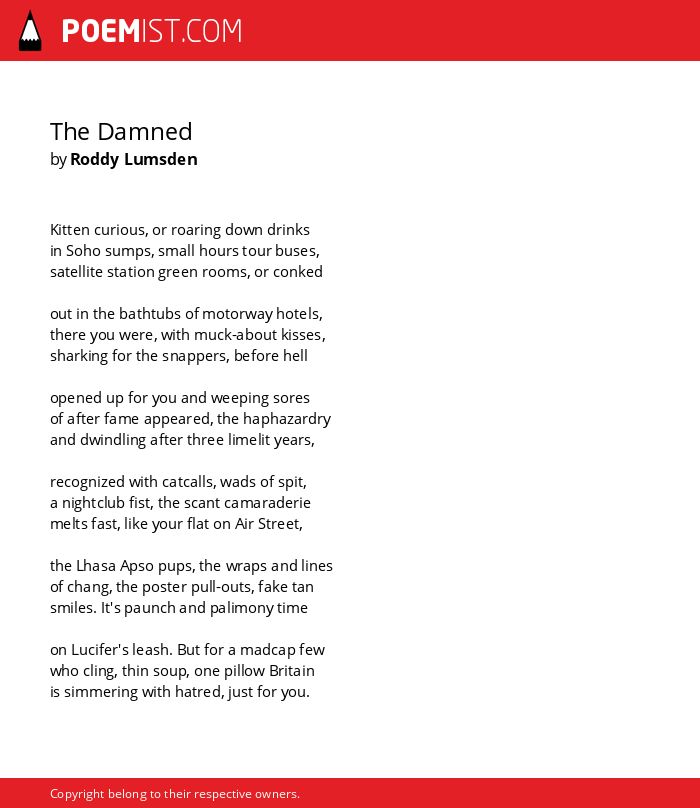 POEMIST.COM

The Damned
by Roddy Lumsden

Kitten curious, or roaring down drinks
in Soho sumps, small hours tour buses,
satellite station green rooms, or conked

out in the bathtubs of motorway hotels,
there you were, with muck-about kisses,
sharking for the snappers, before hell

opened up for you and weeping sores
of after fame appeared, the haphazardry
and dwindling after three limelit years,

recognized with catcalls, wads of spit,
a nightclub fist, the scant camaraderie
melts fast, like your flat on Air Street,

the Lhasa Apso pups, the wraps and lines
of chang, the poster pull-outs, fake tan
smiles. It's paunch and palimony time

on Lucifer's leash. But for a madcap few
who cling, thin soup, one pillow Britain
is simmering with hatred, just for you.

Copyright belong to their respective owners.